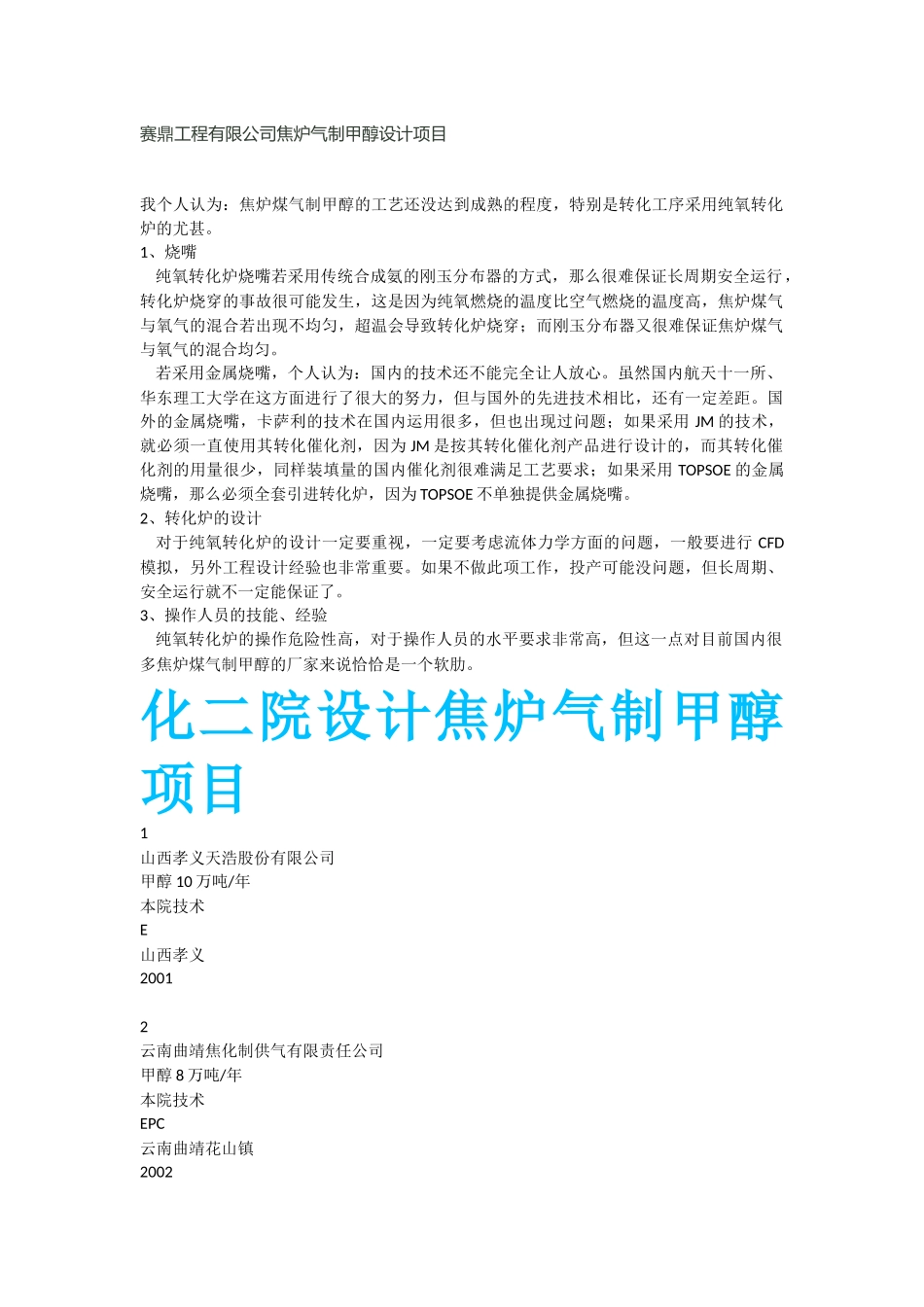 赛鼎工程有限公司焦炉气制甲醇设计项目

我个人认为：焦炉煤气制甲醇的工艺还没达到成熟的程度，特别是转化工序采用纯氧转化炉的尤甚。
1、烧嘴
纯氧转化炉烧嘴若采用传统合成氨的刚玉分布器的方式，那么很难保证长周期安全运行，转化炉烧穿的事故很可能发生，这是因为纯氧燃烧的温度比空气燃烧的温度高，焦炉煤气与氧气的混合若出现不均匀，超温会导致转化炉烧穿；而刚玉分布器又很难保证焦炉煤气与氧气的混合均匀。
若采用金属烧嘴，个人认为：国内的技术还不能完全让人放心。虽然国内航天十一所、华东理工大学在这方面进行了很大的努力，但与国外的先进技术相比，还有一定差距。国外的金属烧嘴，卡萨利的技术在国内运用很多，但也出现过问题；如果采用 JM 的技术，就必须一直使用其转化催化剂，因为 JM 是按其转化催化剂产品进行设计的，而其转化催化剂的用量很少，同样装填量的国内催化剂很难满足工艺要求；如果采用 TOPSOE 的金属烧嘴，那么必须全套引进转化炉，因为 TOPSOE 不单独提供金属烧嘴。
2、转化炉的设计
对于纯氧转化炉的设计一定要重视，一定要考虑流体力学方面的问题，一般要进行 CFD 模拟，另外工程设计经验也非常重要。如果不做此项工作，投产可能没问题，但长周期、安全运行就不一定能保证了。
3、操作人员的技能、经验
纯氧转化炉的操作危险性高，对于操作人员的水平要求非常高，但这一点对目前国内很多焦炉煤气制甲醇的厂家来说恰恰是一个软肋。

化二院设计焦炉气制甲醇项目

1
山西孝义天浩股份有限公司
甲醇 10 万吨/年
本院技术
E
山西孝义
2001

2
云南曲靖焦化制供气有限责任公司
甲醇 8 万吨/年
本院技术
EPC
云南曲靖花山镇
2002